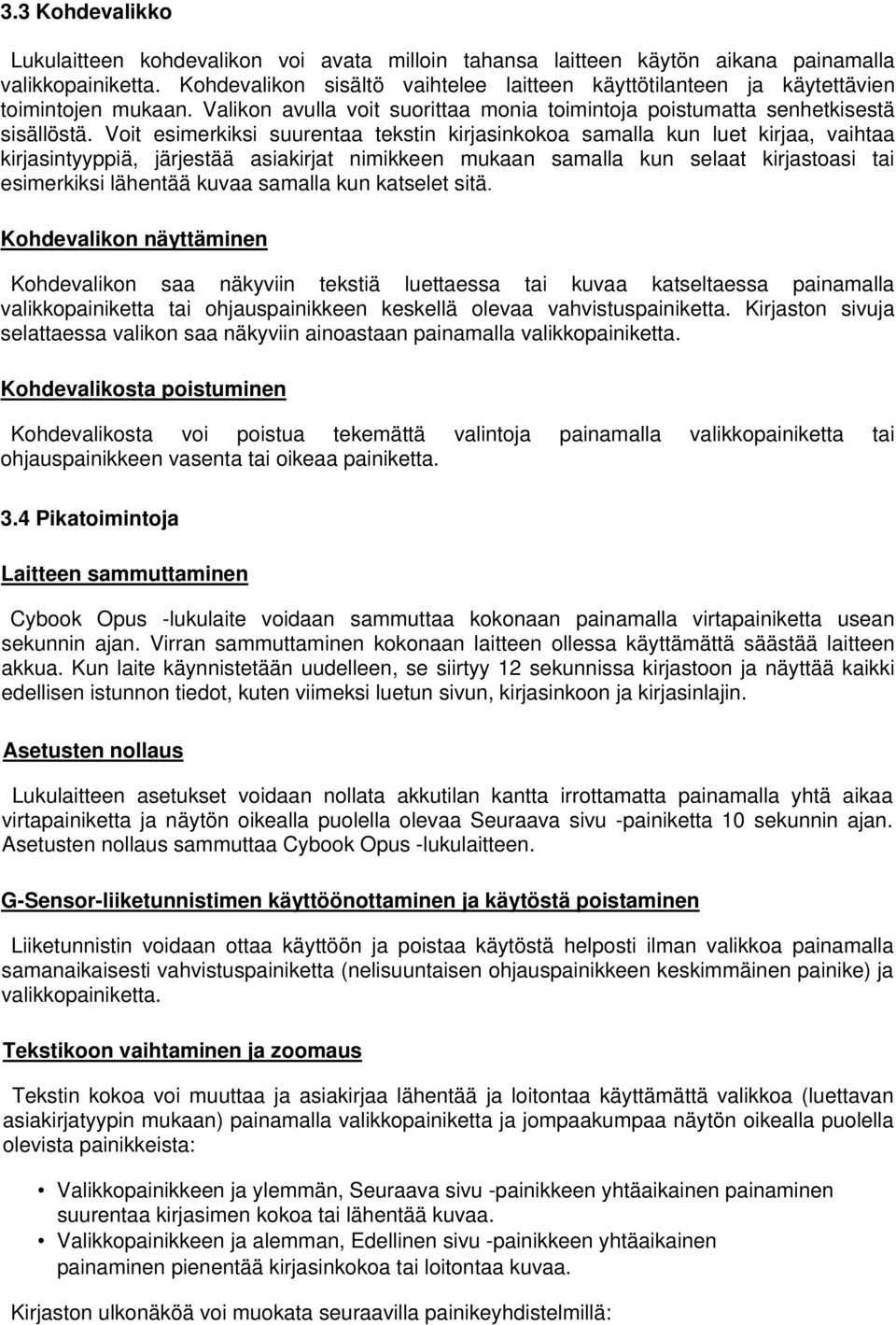 3.3 Kohdevalikko

Lukulaitteen kohdevalikon voi avata milloin tahansa laitteen käytön aikana painamalla valikkopainiketta. Kohdevalikon sisältö vaihtelee laitteen käyttötilanteen ja käytettävien toimintojen mukaan. Valikon avulla voit suorittaa monia toimintoja poistumatta senhetkisestä sisällöstä. Voit esimerkiksi suurentaa tekstin kirjasinkokoa samalla kun luet kirjaa, vaihtaa kirjasintyyppiä, järjestää asiakirjat nimikkeen mukaan samalla kun selaat kirjastoasi tai esimerkiksi lähentää kuvaa samalla kun katselet sitä.

Kohdevalikon näyttäminen

Kohdevalikon saa näkyviin tekstiä luettaessa tai kuvaa katseltaessa painamalla valikkopainiketta tai ohjauspainikkeen keskellä olevaa vahvistuspainiketta. Kirjaston sivuja selattaessa valikon saa näkyviin ainoastaan painamalla valikkopainiketta.

Kohdevalikosta poistuminen

Kohdevalikosta voi poistua tekemättä valintoja painamalla valikkopainiketta tai ohjauspainikkeen vasenta tai oikeaa painiketta.

3.4 Pikatoimintoja

Laitteen sammuttaminen

Cybook Opus -lukulaite voidaan sammuttaa kokonaan painamalla virtapainiketta usean sekunnin ajan. Virran sammuttaminen kokonaan laitteen ollessa käyttämättä säästää laitteen akkua. Kun laite käynnistetään uudelleen, se siirtyy 12 sekunnissa kirjastoon ja näyttää kaikki edellisen istunnon tiedot, kuten viimeksi luetun sivun, kirjasinkoon ja kirjasinlajin.

Asetusten nollaus

Lukulaitteen asetukset voidaan nollata akkutilan kantta irrottamatta painamalla yhtä aikaa virtapainiketta ja näytön oikealla puolella olevaa Seuraava sivu -painiketta 10 sekunnin ajan. Asetusten nollaus sammuttaa Cybook Opus -lukulaitteen.

G-Sensor-liiketunnistimen käyttöönottaminen ja käytöstä poistaminen

Liiketunnistin voidaan ottaa käyttöön ja poistaa käytöstä helposti ilman valikkoa painamalla samanaikaisesti vahvistuspainiketta (nelisuuntaisen ohjauspainikkeen keskimmäinen painike) ja valikkopainiketta.

Tekstikoon vaihtaminen ja zoomaus

Tekstin kokoa voi muuttaa ja asiakirjaa lähentää ja loitontaa käyttämättä valikkoa (luettavan asiakirjatyypin mukaan) painamalla valikkopainiketta ja jompaakumpaa näytön oikealla puolella olevista painikkeista:

• Valikkopainikkeen ja ylemmän, Seuraava sivu -painikkeen yhtäaikainen painaminen suurentaa kirjasimen kokoa tai lähentää kuvaa.
• Valikkopainikkeen ja alemman, Edellinen sivu -painikkeen yhtäaikainen painaminen pienentää kirjasinkokoa tai loitontaa kuvaa.

Kirjaston ulkonäköä voi muokata seuraavilla painikeyhdistelmillä: